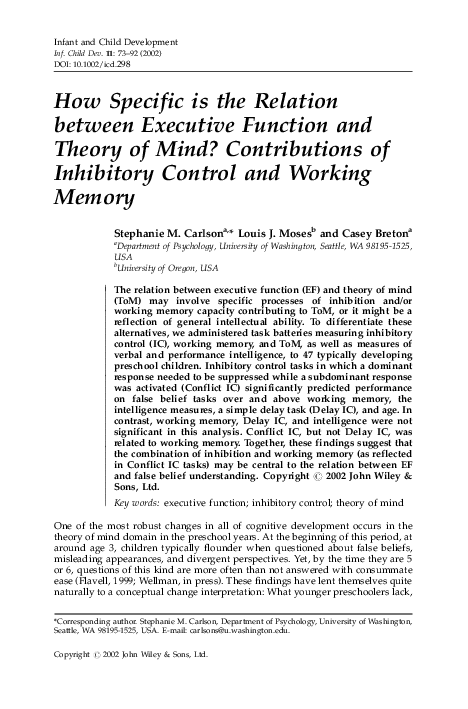 Infant and Child Development
Inf. Child Dev. 11: 73–92 (2002)
DOI: 10.1002/icd.298

How Specific is the Relation between Executive Function and Theory of Mind? Contributions of Inhibitory Control and Working Memory

Stephanie M. Carlson$^{a,*}$ Louis J. Moses$^{b}$ and Casey Breton$^{a}$
$^{a}$Department of Psychology, University of Washington, Seattle, WA 98195-1525, USA
$^{b}$University of Oregon, USA

The relation between executive function (EF) and theory of mind (ToM) may involve specific processes of inhibition and/or working memory capacity contributing to ToM, or it might be a reflection of general intellectual ability. To differentiate these alternatives, we administered task batteries measuring inhibitory control (IC), working memory, and ToM, as well as measures of verbal and performance intelligence, to 47 typically developing preschool children. Inhibitory control tasks in which a dominant response needed to be suppressed while a subdominant response was activated (Conflict IC) significantly predicted performance on false belief tasks over and above working memory, the intelligence measures, a simple delay task (Delay IC), and age. In contrast, working memory, Delay IC, and intelligence were not significant in this analysis. Conflict IC, but not Delay IC, was related to working memory. Together, these findings suggest that the combination of inhibition and working memory (as reflected in Conflict IC tasks) may be central to the relation between EF and false belief understanding. Copyright © 2002 John Wiley & Sons, Ltd.

Key words: executive function; inhibitory control; theory of mind

One of the most robust changes in all of cognitive development occurs in the theory of mind domain in the preschool years. At the beginning of this period, at around age 3, children typically flounder when questioned about false beliefs, misleading appearances, and divergent perspectives. Yet, by the time they are 5 or 6, questions of this kind are more often than not answered with consummate ease (Flavell, 1999; Wellman, in press). These findings have lent themselves quite naturally to a conceptual change interpretation: What younger preschoolers lack,

*Corresponding author. Stephanie M. Carlson, Department of Psychology, University of Washington, Seattle, WA 98195-1525, USA. E-mail: carlsons@u.washington.edu.

Copyright © 2002 John Wiley & Sons, Ltd.